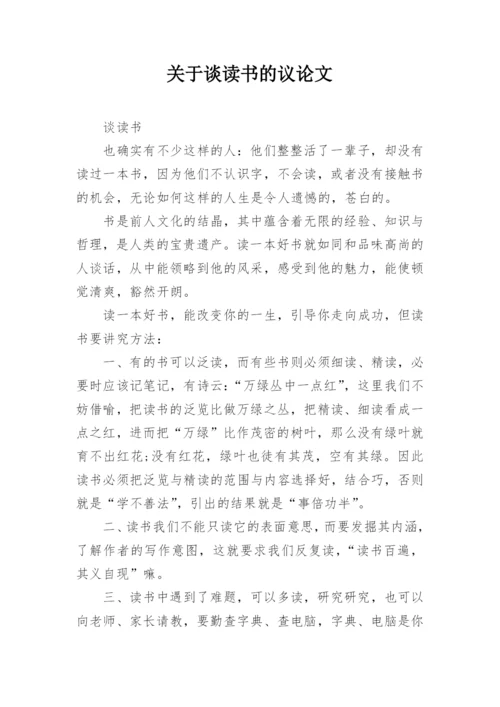 关于谈读书的议论文

谈读书

也确实有不少这样的人：他们整整活了一辈子，却没有读过一本书，因为他们不认识字，不会读，或者没有接触书的机会，无论如何这样的人生是令人遗憾的，苍白的。

书是前人文化的结晶，其中蕴含着无限的经验、知识与哲理，是人类的宝贵遗产。读一本好书就如同和品味高尚的人谈话，从中能领略到他的风采，感受到他的魅力，能使顿觉清爽，豁然开朗。

读一本好书，能改变你的一生，引导你走向成功，但读书要讲究方法：

一、有的书可以泛读，而有些书则必须细读、精读，必要时应该记笔记，有诗云：“万绿丛中一点红”，这里我们不妨借喻，把读书的泛览比做万绿之丛，把精读、细读看成一点之红，进而把“万绿”比作茂密的树叶，那么没有绿叶就育不出红花;没有红花，绿叶也徒有其茂，空有其绿。因此读书必须把泛览与精读的范围与内容选择好，结合巧，否则就是“学不善法”，引出的结果就是“事倍功半”。

二、读书我们不能只读它的表面意思，而要发掘其内涵，了解作者的写作意图，这就要求我们反复读，“读书百遍，其义自现”嘛。

三、读书中遇到了难题，可以多读，研究研究，也可以向老师、家长请教，要勤查字典、查电脑，字典、电脑是你